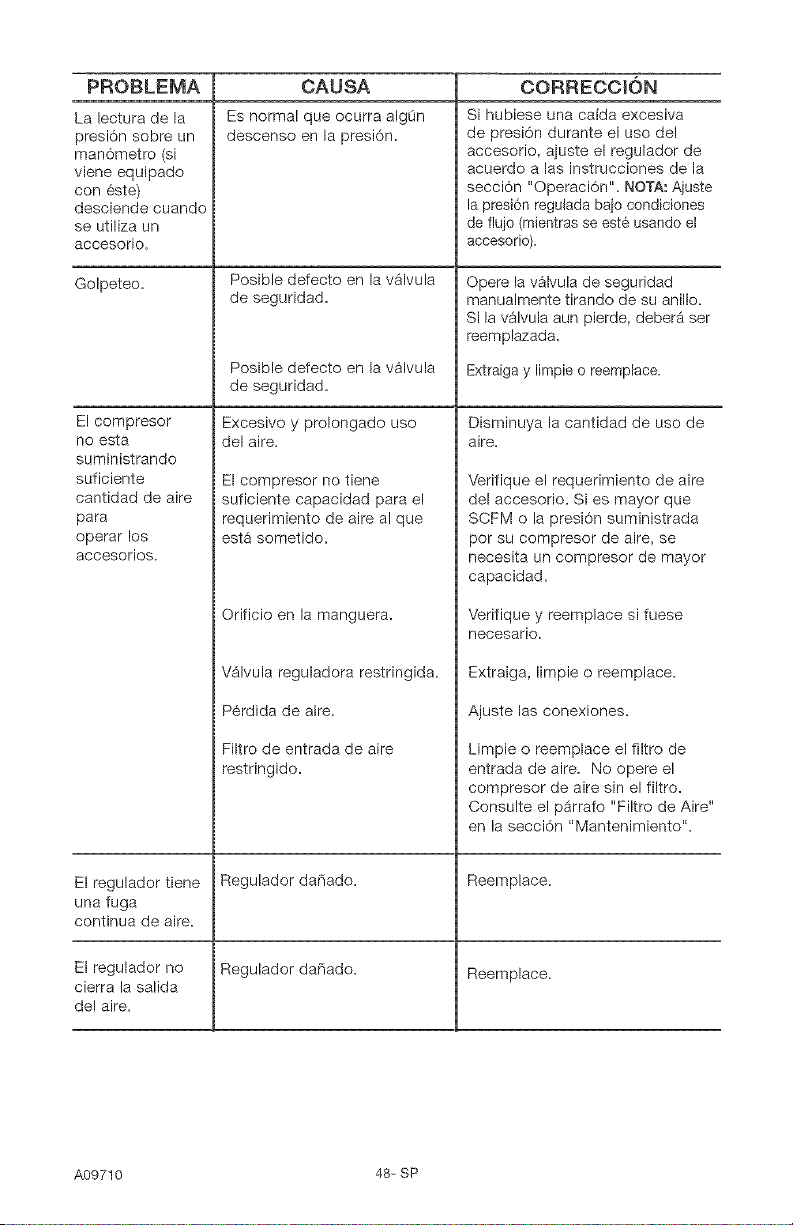 | PROBLEMA | CAUSA | CORRECCIÓN |
|---|---|---|
| La lectura de la presión sobre un manómetro (si viene equipado con éste) desciende cuando se utiliza un accesorio. | Es normal que ocurra algún descenso en la presión. | Si hubiese una caída excesiva de presión durante el uso del accesorio, ajuste el regulador de acuerdo a las instrucciones de la sección "Operación". NOTA: Ajuste la presión regulada bajo condiciones de flujo (mientras se esté usando el accesorio). |
| Golpeteo. | Posible defecto en la válvula de seguridad. | Opere la válvula de seguridad manualmente tirando de su anillo. Si la válvula aun pierde, deberá ser reemplazada. |
| | Posible defecto en la válvula de seguridad. | Extraiga y limpie o reemplace. |
| El compresor no esta suministrando suficiente cantidad de aire para operar los accesorios. | Excesivo y prolongado uso del aire. | Disminuya la cantidad de uso de aire. |
| | El compresor no tiene suficiente capacidad para el requerimiento de aire al que está sometido. | Verifique el requerimiento de aire del accesorio. Si es mayor que SCFM o la presión suministrada por su compresor de aire, se necesita un compresor de mayor capacidad. |
| | Orificio en la manguera. | Verifique y reemplace si fuese necesario. |
| | Válvula reguladora restringida. | Extraiga, limpie o reemplace. |
| | Pérdida de aire. | Ajuste las conexiones. |
| | Filtro de entrada de aire restringido. | Limpie o reemplace el filtro de entrada de aire. No opere el compresor de aire sin el filtro. Consulte el párrafo "Filtro de Aire" en la sección "Mantenimiento". |
| El regulador tiene una fuga continua de aire. | Regulador dañado. | Reemplace. |
| El regulador no cierra la salida del aire. | Regulador dañado. | Reemplace. |

A09710 48- SP